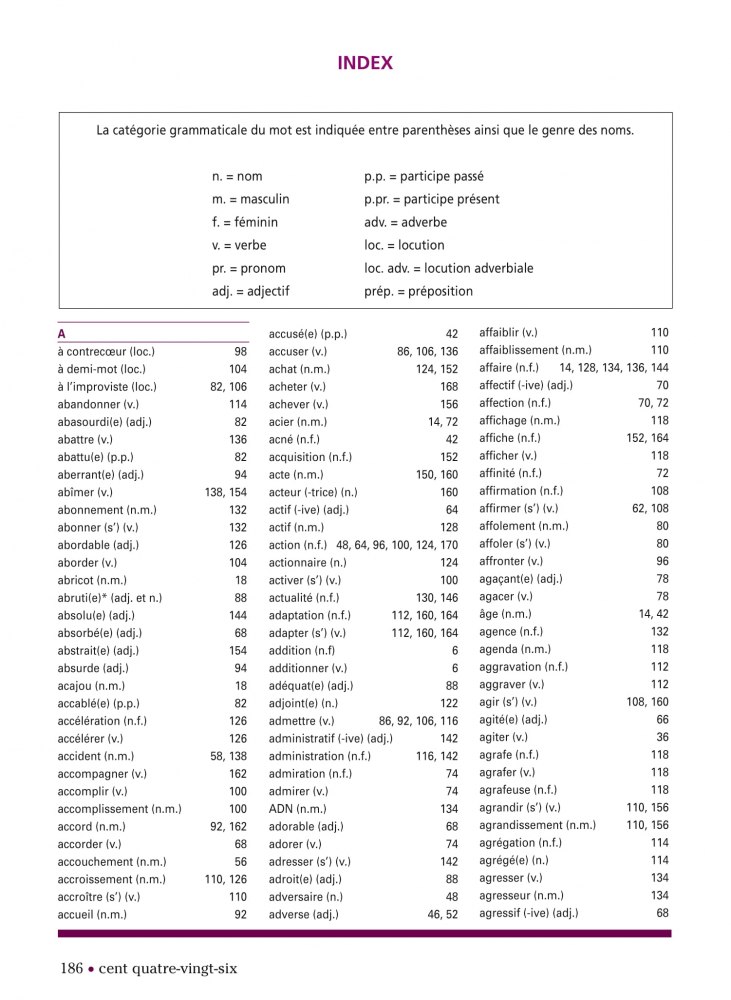 INDEX

La catégorie grammaticale du mot est indiquée entre parenthèses ainsi que le genre des noms.

n. = nom
m. = masculin
f. = féminin
v. = verbe
pr. = pronom
adj. = adjectif

p.p. = participe passé
p.pr. = participe présent
adv. = adverbe
loc. = locution
loc. adv. = locution adverbiale
prép. = préposition

A
à contrecœur (loc.) 98
à demi-mot (loc.) 104
à l'improviste (loc.) 82, 106
abandonner (v.) 114
abasourdi(e) (adj.) 82
abattre (v.) 136
abattu(e) (p.p.) 82
aberrant(e) (adj.) 94
abîmer (v.) 138, 154
abonnement (n.m.) 132
abonner (s') (v.) 132
abordable (adj.) 126
aborder (v.) 104
abricot (n.m.) 18
abruti(e)* (adj. et n.) 88
absolu(e) (adj.) 144
absorbé(e) (adj.) 68
abstrait(e) (adj.) 154
absurde (adj.) 94
acajou (n.m.) 18
accablé(e) (p.p.) 82
accélération (n.f.) 126
accélérer (v.) 126
accident (n.m.) 58, 138
accompagner (v.) 162
accomplir (v.) 100
accomplissement (n.m.) 100
accord (n.m.) 92, 162
accorder (v.) 68
accouchement (n.m.) 56
accroissement (n.m.) 110, 126
accroître (s') (v.) 110
accueil (n.m.) 92

accusé(e) (p.p.) 42
accuser (v.) 86, 106, 136
achat (n.m.) 124, 152
acheter (v.) 168
achever (v.) 156
acier (n.m.) 14, 72
acné (n.f.) 42
acquisition (n.f.) 152
acte (n.m.) 150, 160
acteur (-trice) (n.) 160
actif (-ive) (adj.) 64
actif (n.m.) 128
action (n.f.) 48, 64, 96, 100, 124, 170
actionnaire (n.) 124
activer (s') (v.) 100
actualité (n.f.) 130, 146
adaptation (n.f.) 112, 160, 164
adapter (s') (v.) 112, 160, 164
addition (n.f) 6
additionner (v.) 6
adéquat(e) (adj.) 88
adjoint(e) (n.) 122
admettre (v.) 86, 92, 106, 116
administratif (-ive) (adj.) 142
administration (n.f.) 116, 142
admiration (n.f.) 74
admirer (v.) 74
ADN (n.m.) 134
adorable (adj.) 68
adorer (v.) 74
adresser (s') (v.) 142
adroit(e) (adj.) 88
adversaire (n.) 48
adverse (adj.) 46, 52

affaiblir (v.) 110
affaiblissement (n.m.) 110
affaire (n.f.) 14, 128, 134, 136, 144
affectif (-ive) (adj.) 70
affection (n.f.) 70, 72
affichage (n.m.) 118
affiche (n.f.) 152, 164
afficher (v.) 118
affinité (n.f.) 72
affirmation (n.f.) 108
affirmer (s') (v.) 62, 108
affolement (n.m.) 80
affoler (s') (v.) 80
affronter (v.) 96
agaçant(e) (adj.) 78
agacer (v.) 78
âge (n.m.) 14, 42
agence (n.f.) 132
agenda (n.m.) 118
aggravation (n.f.) 112
aggraver (v.) 112
agir (s') (v.) 108, 160
agité(e) (adj.) 66
agiter (v.) 36
agrafe (n.f.) 118
agrafer (v.) 118
agrafeuse (n.f.) 118
agrandir (s') (v.) 110, 156
agrandissement (n.m.) 110, 156
agrégation (n.f.) 114
agrégé(e) (n.) 114
agresser (v.) 134
agresseur (n.m.) 134
agressif (-ive) (adj.) 68

186 • cent quatre-vingt-six